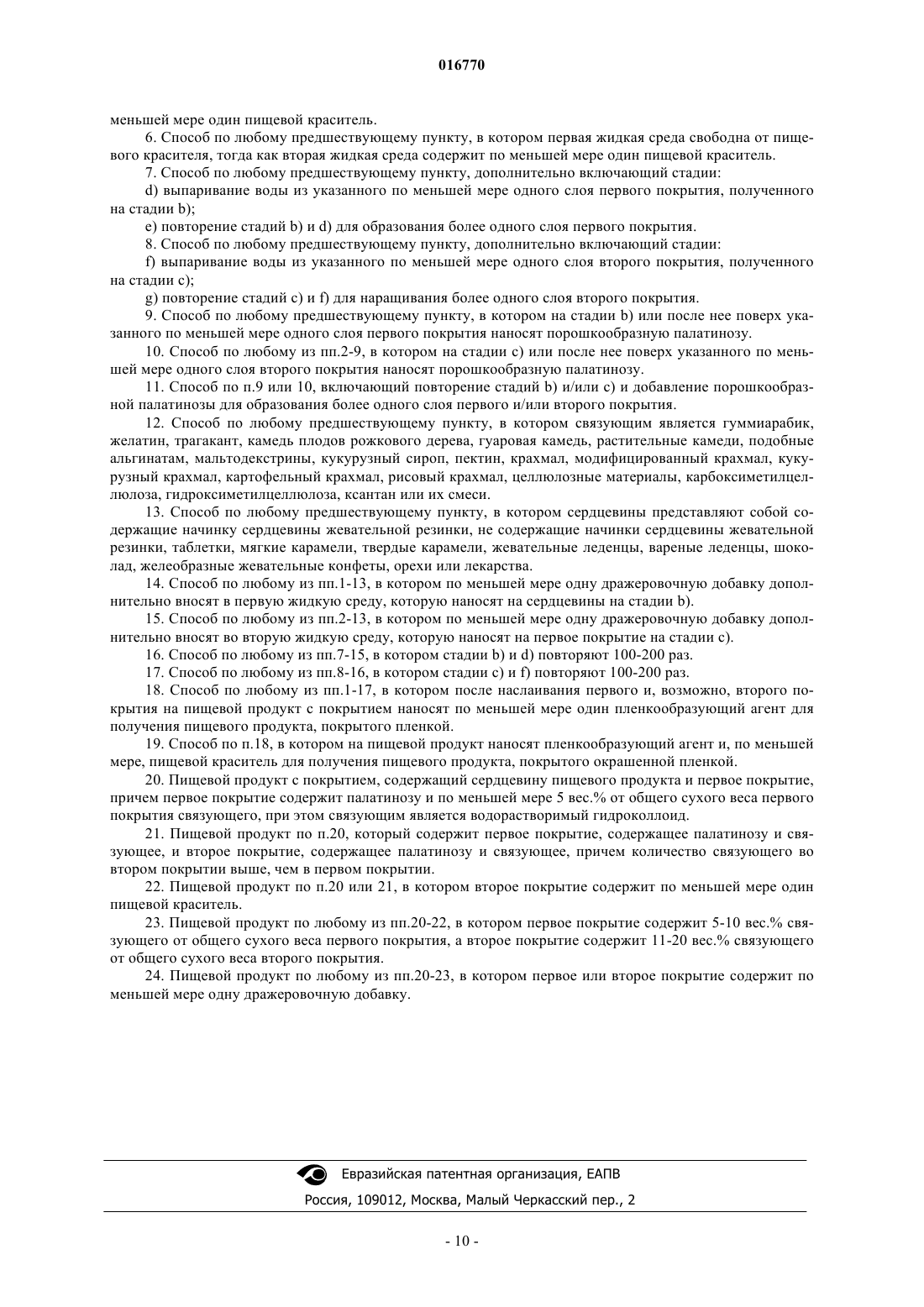 016770

меньшей мере один пищевой краситель.

6. Способ по любому предшествующему пункту, в котором первая жидкая среда свободна от пищевого красителя, тогда как вторая жидкая среда содержит по меньшей мере один пищевой краситель.

7. Способ по любому предшествующему пункту, дополнительно включающий стадии:

d) выпаривание воды из указанного по меньшей мере одного слоя первого покрытия, полученного на стадии b);

e) повторение стадий b) и d) для образования более одного слоя первого покрытия.

8. Способ по любому предшествующему пункту, дополнительно включающий стадии:

f) выпаривание воды из указанного по меньшей мере одного слоя второго покрытия, полученного на стадии c);

g) повторение стадий c) и f) для наращивания более одного слоя второго покрытия.

9. Способ по любому предшествующему пункту, в котором на стадии b) или после нее поверх указанного по меньшей мере одного слоя первого покрытия наносят порошкообразную палатинозу.

10. Способ по любому из пп.2-9, в котором на стадии c) или после нее поверх указанного по меньшей мере одного слоя второго покрытия наносят порошкообразную палатинозу.

11. Способ по п.9 или 10, включающий повторение стадий b) и/или c) и добавление порошкообразной палатинозы для образования более одного слоя первого и/или второго покрытия.

12. Способ по любому предшествующему пункту, в котором связующим является гуммиарабик, желатин, трагакант, камедь плодов рожкового дерева, гуаровая камедь, растительные камеди, подобные альгинатам, мальтодекстрины, кукурузный сироп, пектин, крахмал, модифицированный крахмал, кукурузный крахмал, картофельный крахмал, рисовый крахмал, целлюлозные материалы, карбоксиметилцеллюлоза, гидроксиметилцеллюлоза, ксантан или их смеси.

13. Способ по любому предшествующему пункту, в котором сердцевины представляют собой содержащие начинку сердцевины жевательной резинки, не содержащие начинки сердцевины жевательной резинки, таблетки, мягкие карамели, твердые карамели, жевательные леденцы, вареные леденцы, шоколад, желеобразные жевательные конфеты, орехи или лекарства.

14. Способ по любому из пп.1-13, в котором по меньшей мере одну дражеровочную добавку дополнительно вносят в первую жидкую среду, которую наносят на сердцевины на стадии b).

15. Способ по любому из пп.2-13, в котором по меньшей мере одну дражеровочную добавку дополнительно вносят во вторую жидкую среду, которую наносят на первое покрытие на стадии c).

16. Способ по любому из пп.7-15, в котором стадии b) и d) повторяют 100-200 раз.

17. Способ по любому из пп.8-16, в котором стадии c) и f) повторяют 100-200 раз.

18. Способ по любому из пп.1-17, в котором после наслаивания первого и, возможно, второго покрытия на пищевой продукт с покрытием наносят по меньшей мере один пленкообразующий агент для получения пищевого продукта, покрытого пленкой.

19. Способ по п.18, в котором на пищевой продукт наносят пленкообразующий агент и, по меньшей мере, пищевой краситель для получения пищевого продукта, покрытого окрашенной пленкой.

20. Пищевой продукт с покрытием, содержащий сердцевину пищевого продукта и первое покрытие, причем первое покрытие содержит палатинозу и по меньшей мере 5 вес.% от общего сухого веса первого покрытия связующего, при этом связующим является водорастворимый гидроколлоид.

21. Пищевой продукт по п.20, который содержит первое покрытие, содержащее палатинозу и связующее, и второе покрытие, содержащее палатинозу и связующее, причем количество связующего во втором покрытии выше, чем в первом покрытии.

22. Пищевой продукт по п.20 или 21, в котором второе покрытие содержит по меньшей мере один пищевой краситель.

23. Пищевой продукт по любому из пп.20-22, в котором первое покрытие содержит 5-10 вес.% связующего от общего сухого веса первого покрытия, а второе покрытие содержит 11-20 вес.% связующего от общего сухого веса второго покрытия.

24. Пищевой продукт по любому из пп.20-23, в котором первое или второе покрытие содержит по меньшей мере одну дражеровочную добавку.

Евразийская патентная организация, ЕАПВ

Россия, 109012, Москва, Малый Черкасский пер., 2

- 10 -